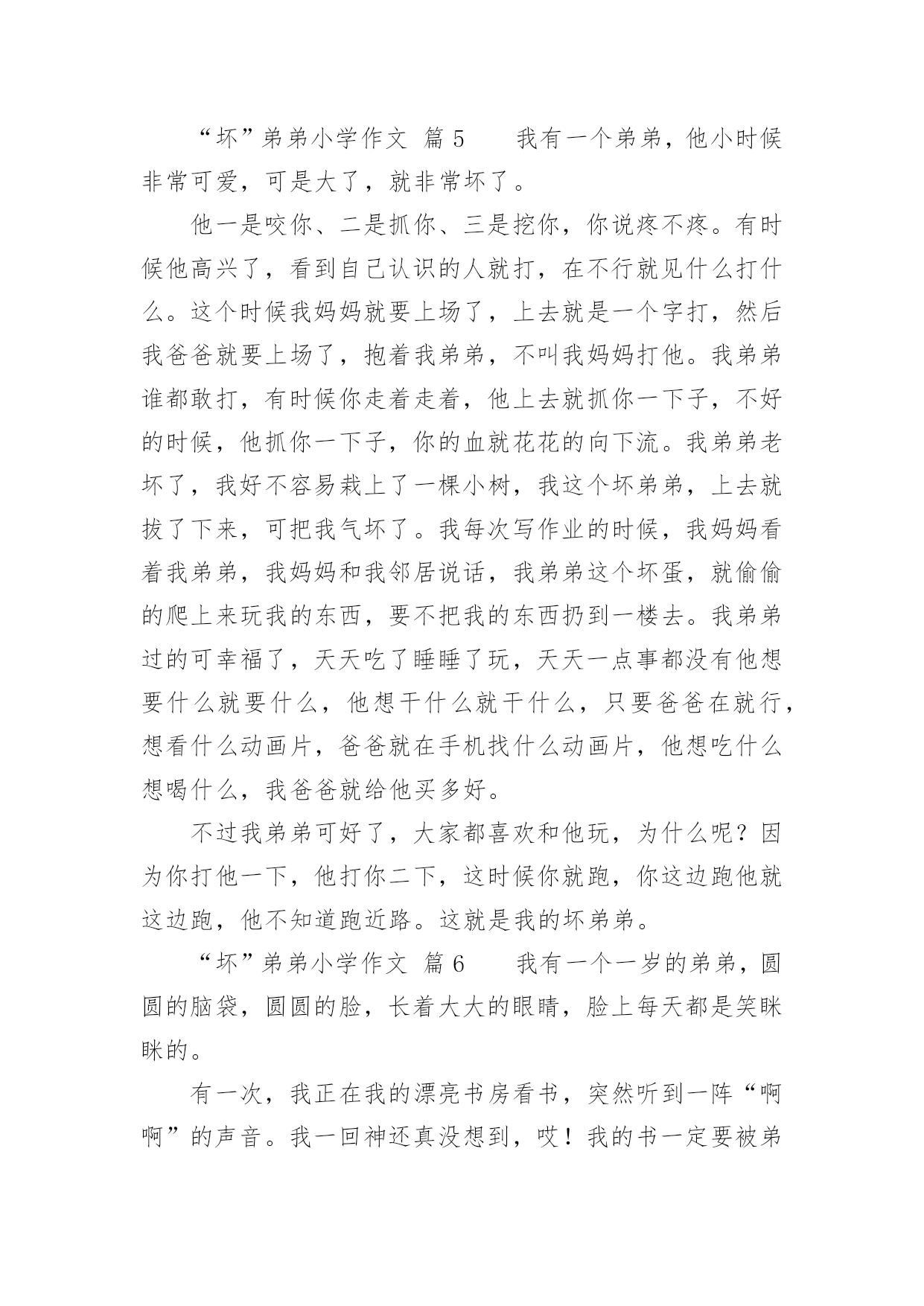 “坏”弟弟小学作文 篇5　　我有一个弟弟，他小时候非常可爱，可是大了，就非常坏了。

他一是咬你、二是抓你、三是挖你，你说疼不疼。有时候他高兴了，看到自己认识的人就打，在不行就见什么打什么。这个时候我妈妈就要上场了，上去就是一个字打，然后我爸爸就要上场了，抱着我弟弟，不叫我妈妈打他。我弟弟谁都敢打，有时候你走着走着，他上去就抓你一下子，不好的时候，他抓你一下子，你的血就花花的向下流。我弟弟老坏了，我好不容易栽上了一棵小树，我这个坏弟弟，上去就拔了下来，可把我气坏了。我每次写作业的时候，我妈妈看着我弟弟，我妈妈和我邻居说话，我弟弟这个坏蛋，就偷偷的爬上来玩我的东西，要不把我的东西扔到一楼去。我弟弟过的可幸福了，天天吃了睡睡了玩，天天一点事都没有他想要什么就要什么，他想干什么就干什么，只要爸爸在就行，想看什么动画片，爸爸就在手机找什么动画片，他想吃什么想喝什么，我爸爸就给他买多好。

不过我弟弟可好了，大家都喜欢和他玩，为什么呢？因为你打他一下，他打你二下，这时候你就跑，你这边跑他就这边跑，他不知道跑近路。这就是我的坏弟弟。

“坏”弟弟小学作文 篇6　　我有一个一岁的弟弟，圆圆的脑袋，圆圆的脸，长着大大的眼睛，脸上每天都是笑眯眯的。

有一次，我正在我的漂亮书房看书，突然听到一阵“啊啊”的声音。我一回神还真没想到，哎！我的书一定要被弟